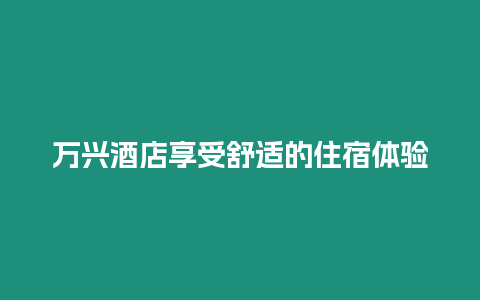 万兴酒店享受舒适的住宿体验